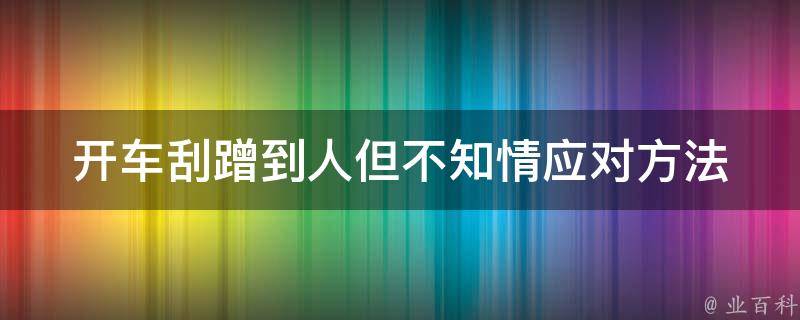 开车刮蹭到人但不知情应对方法

@ 业百科